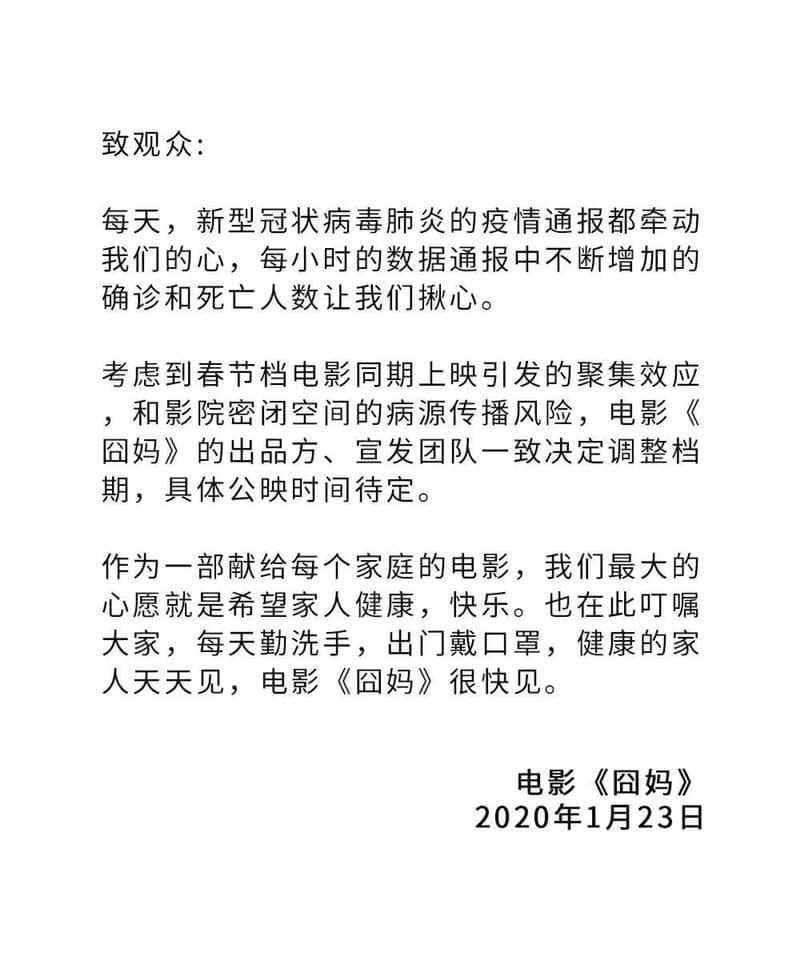 致观众:

每天，新型冠状病毒肺炎的疫情通报都牵动我们的心，每小时的数据通报中不断增加的确诊和死亡人数让我们揪心。

考虑到春节档电影同期上映引发的聚集效应，和影院密闭空间的病源传播风险，电影《囧妈》的出品方、宣发团队一致决定调整档期，具体公映时间待定。

作为一部献给每个家庭的电影，我们最大的心愿就是希望家人健康，快乐。也在此叮嘱大家，每天勤洗手，出门戴口罩，健康的家人天天见，电影《囧妈》很快见。

电影《囧妈》
2020年1月23日